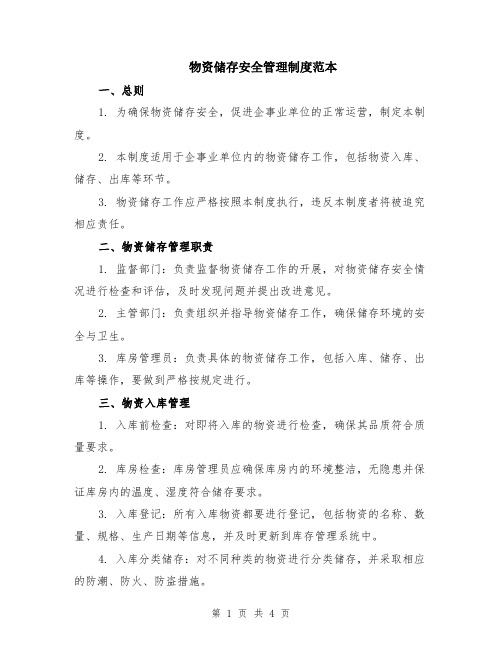 物资储存安全管理制度范本

一、总则

1. 为确保物资储存安全，促进企事业单位的正常运营，制定本制度。

2. 本制度适用于企事业单位内的物资储存工作，包括物资入库、储存、出库等环节。

3. 物资储存工作应严格按照本制度执行，违反本制度者将被追究相应责任。

二、物资储存管理职责

1. 监督部门：负责监督物资储存工作的开展，对物资储存安全情况进行检查和评估，及时发现问题并提出改进意见。

2. 主管部门：负责组织并指导物资储存工作，确保储存环境的安全与卫生。

3. 库房管理员：负责具体的物资储存工作，包括入库、储存、出库等操作，要做到严格按规定进行。

三、物资入库管理

1. 入库前检查：对即将入库的物资进行检查，确保其品质符合质量要求。

2. 库房检查：库房管理员应确保库房内的环境整洁，无隐患并保证库房内的温度、湿度符合储存要求。

3. 入库登记：所有入库物资都要进行登记，包括物资的名称、数量、规格、生产日期等信息，并及时更新到库存管理系统中。

4. 入库分类储存：对不同种类的物资进行分类储存，并采取相应的防潮、防火、防盗措施。

第 1 页 共 4 页